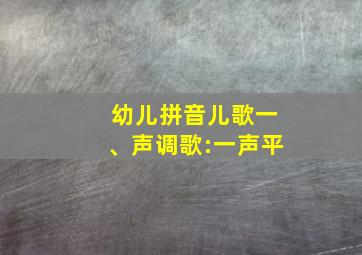 幼儿拼音儿歌一、声调歌:一声平